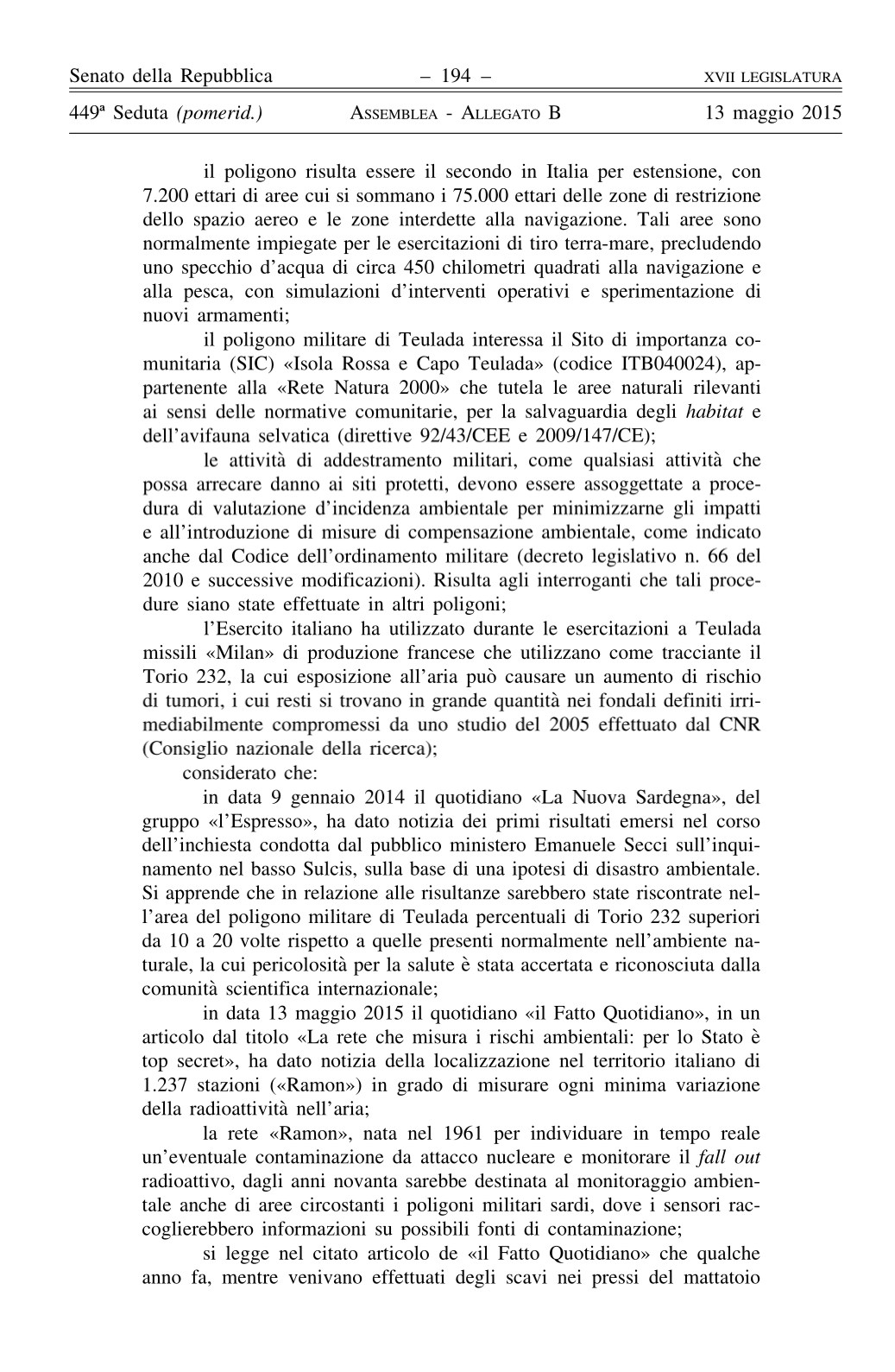 Senato della Repubblica – 194 – XVII LEGISLATURA

449ª Seduta (pomerid.) ASSEMBLEA - ALLEGATO B 13 maggio 2015

il poligono risulta essere il secondo in Italia per estensione, con 7.200 ettari di aree cui si sommano i 75.000 ettari delle zone di restrizione dello spazio aereo e le zone interdette alla navigazione. Tali aree sono normalmente impiegate per le esercitazioni di tiro terra-mare, precludendo uno specchio d'acqua di circa 450 chilometri quadrati alla navigazione e alla pesca, con simulazioni d'interventi operativi e sperimentazione di nuovi armamenti;

il poligono militare di Teulada interessa il Sito di importanza comunitaria (SIC) «Isola Rossa e Capo Teulada» (codice ITB040024), appartenente alla «Rete Natura 2000» che tutela le aree naturali rilevanti ai sensi delle normative comunitarie, per la salvaguardia degli habitat e dell'avifauna selvatica (direttive 92/43/CEE e 2009/147/CE);

le attività di addestramento militari, come qualsiasi attività che possa arrecare danno ai siti protetti, devono essere assoggettate a procedura di valutazione d'incidenza ambientale per minimizzarne gli impatti e all'introduzione di misure di compensazione ambientale, come indicato anche dal Codice dell'ordinamento militare (decreto legislativo n. 66 del 2010 e successive modificazioni). Risulta agli interroganti che tali procedure siano state effettuate in altri poligoni;

l'Esercito italiano ha utilizzato durante le esercitazioni a Teulada missili «Milan» di produzione francese che utilizzano come tracciante il Torio 232, la cui esposizione all'aria può causare un aumento di rischio di tumori, i cui resti si trovano in grande quantità nei fondali definiti irrimediabilmente compromessi da uno studio del 2005 effettuato dal CNR (Consiglio nazionale della ricerca);

considerato che:

in data 9 gennaio 2014 il quotidiano «La Nuova Sardegna», del gruppo «l'Espresso», ha dato notizia dei primi risultati emersi nel corso dell'inchiesta condotta dal pubblico ministero Emanuele Secci sull'inquinamento nel basso Sulcis, sulla base di una ipotesi di disastro ambientale. Si apprende che in relazione alle risultanze sarebbero state riscontrate nell'area del poligono militare di Teulada percentuali di Torio 232 superiori da 10 a 20 volte rispetto a quelle presenti normalmente nell'ambiente naturale, la cui pericolosità per la salute è stata accertata e riconosciuta dalla comunità scientifica internazionale;

in data 13 maggio 2015 il quotidiano «il Fatto Quotidiano», in un articolo dal titolo «La rete che misura i rischi ambientali: per lo Stato è top secret», ha dato notizia della localizzazione nel territorio italiano di 1.237 stazioni («Ramon») in grado di misurare ogni minima variazione della radioattività nell'aria;

la rete «Ramon», nata nel 1961 per individuare in tempo reale un'eventuale contaminazione da attacco nucleare e monitorare il fall out radioattivo, dagli anni novanta sarebbe destinata al monitoraggio ambientale anche di aree circostanti i poligoni militari sardi, dove i sensori raccoglierebbero informazioni su possibili fonti di contaminazione;

si legge nel citato articolo de «il Fatto Quotidiano» che qualche anno fa, mentre venivano effettuati degli scavi nei pressi del mattatoio